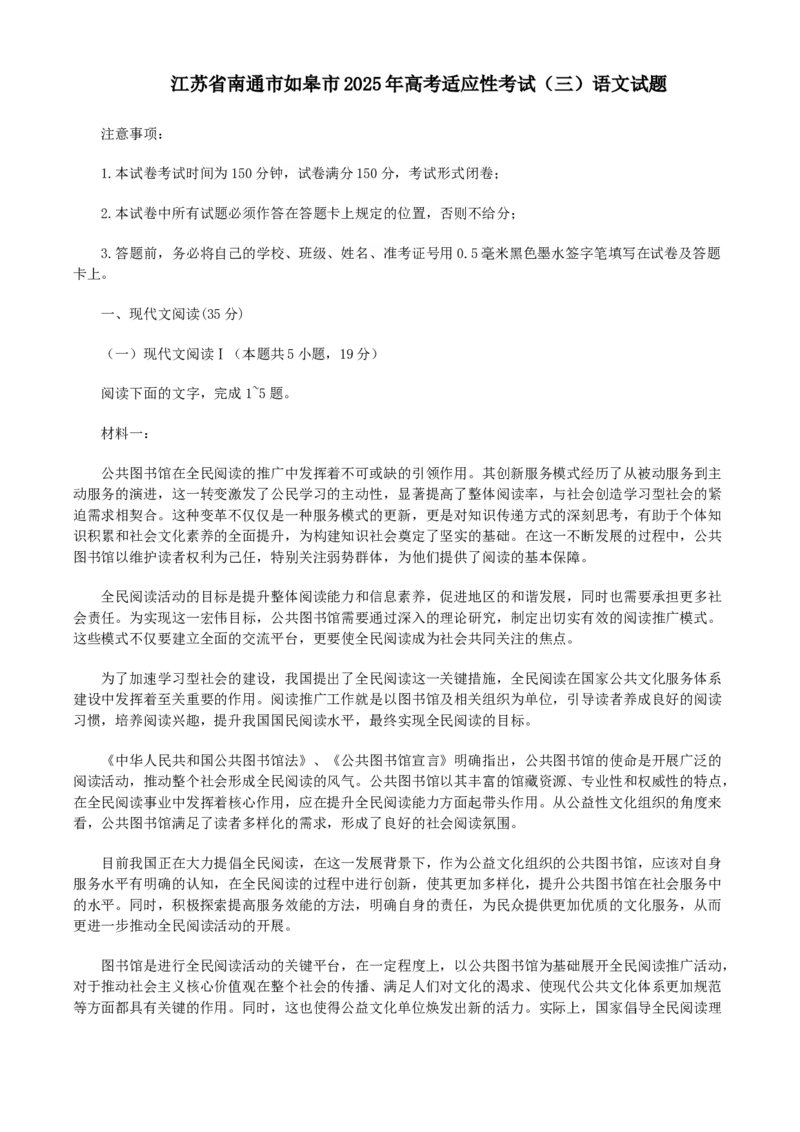 江苏省南通市如皋市2025年高考适应性考试（三）语文试题

注意事项：

1.本试卷考试时间为150分钟，试卷满分150分，考试形式闭卷；

2.本试卷中所有试题必须作答在答题卡上规定的位置，否则不给分；

3.答题前，务必将自己的学校、班级、姓名、准考证号用0.5毫米黑色墨水签字笔填写在试卷及答题卡上。

一、现代文阅读(35分)

（一）现代文阅读Ⅰ（本题共5小题，19分）

阅读下面的文字，完成1~5题。

材料一：

公共图书馆在全民阅读的推广中发挥着不可或缺的引领作用。其创新服务模式经历了从被动服务到主动服务的演进，这一转变激发了公民学习的主动性，显著提高了整体阅读率，与社会创造学习型社会的紧迫需求相契合。这种变革不仅仅是一种服务模式的更新，更是对知识传递方式的深刻思考，有助于个体知识积累和社会文化素养的全面提升，为构建知识社会奠定了坚实的基础。在这一不断发展的过程中，公共图书馆以维护读者权利为己任，特别关注弱势群体，为他们提供了阅读的基本保障。

全民阅读活动的目标是提升整体阅读能力和信息素养，促进地区的和谐发展，同时也需要承担更多社会责任。为实现这一宏伟目标，公共图书馆需要通过深入的理论研究，制定出切实有效的阅读推广模式。这些模式不仅要建立全面的交流平台，更要使全民阅读成为社会共同关注的焦点。

为了加速学习型社会的建设，我国提出了全民阅读这一关键措施，全民阅读在国家公共文化服务体系建设中发挥着至关重要的作用。阅读推广工作就是以图书馆及相关组织为单位，引导读者养成良好的阅读习惯，培养阅读兴趣，提升我国国民阅读水平，最终实现全民阅读的目标。

《中华人民共和国公共图书馆法》、《公共图书馆宣言》明确指出，公共图书馆的使命是开展广泛的阅读活动，推动整个社会形成全民阅读的风气。公共图书馆以其丰富的馆藏资源、专业性和权威性的特点，在全民阅读事业中发挥着核心作用，应在提升全民阅读能力方面起带头作用。从公益性文化组织的角度来看，公共图书馆满足了读者多样化的需求，形成了良好的社会阅读氛围。

目前我国正在大力提倡全民阅读，在这一发展背景下，作为公益文化组织的公共图书馆，应该对自身服务水平有明确的认知，在全民阅读的过程中进行创新，使其更加多样化，提升公共图书馆在社会服务中的水平。同时，积极探索提高服务效能的方法，明确自身的责任，为民众提供更加优质的文化服务，从而更进一步推动全民阅读活动的开展。

图书馆是进行全民阅读活动的关键平台，在一定程度上，以公共图书馆为基础展开全民阅读推广活动，对于推动社会主义核心价值观在整个社会的传播、满足人们对文化的渴求、使现代公共文化体系更加规范等方面都具有关键的作用。同时，这也使得公益文化单位焕发出新的活力。实际上，国家倡导全民阅读理